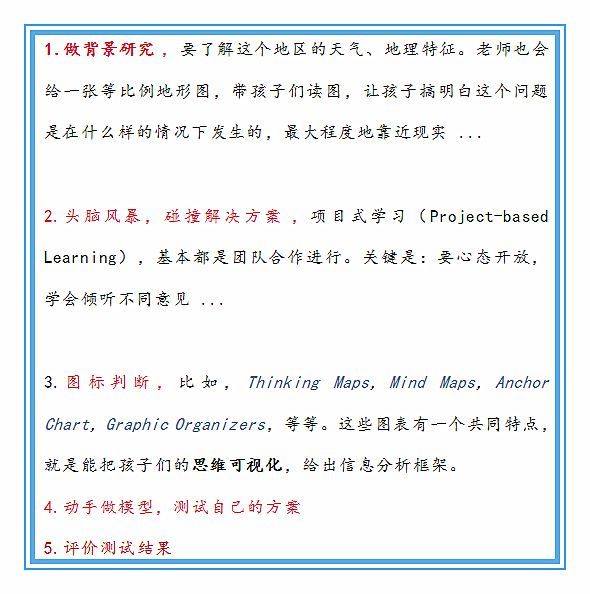 1.做背景研究，要了解这个地区的天气、地理特征。老师也会给一张等比例地形图，带孩子们读图，让孩子搞明白这个问题是在什么样的情况下发生的，最大程度地靠近现实 ...

2.头脑风暴，碰撞解决方案，项目式学习（Project-based Learning），基本都是团队合作进行。关键是：要心态开放，学会倾听不同意见 ...

3.图标判断，比如，Thinking Maps, Mind Maps, Anchor Chart, Graphic Organizers，等等。这些图表有一个共同特点，就是能把孩子们的思维可视化，给出信息分析框架。

4.动手做模型，测试自己的方案

5.评价测试结果